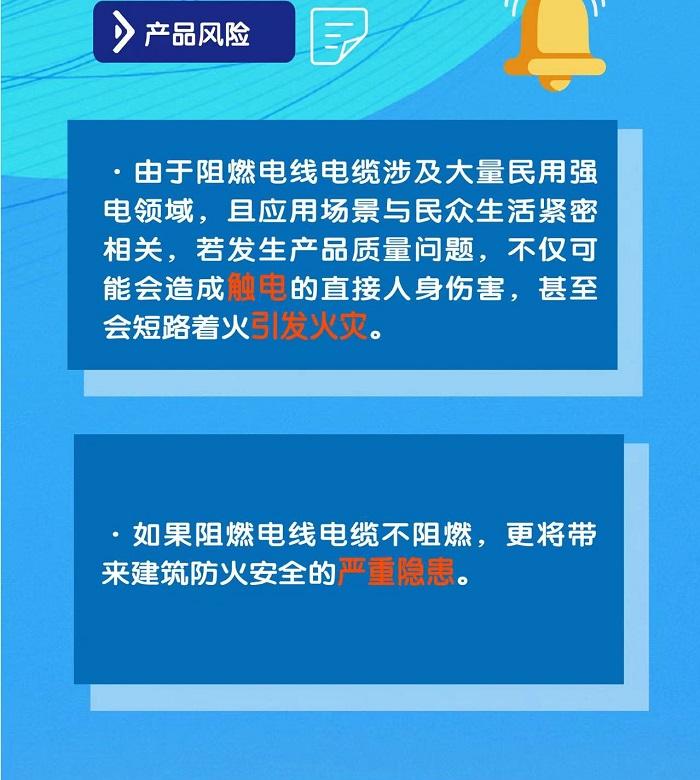 产品风险

· 由于阻燃电线电缆涉及大量民用强电领域，且应用场景与民众生活紧密相关，若发生产品质量问题，不仅可能会造成触电的直接人身伤害，甚至会短路着火引发火灾。

· 如果阻燃电线电缆不阻燃，更将带来建筑防火安全的严重隐患。